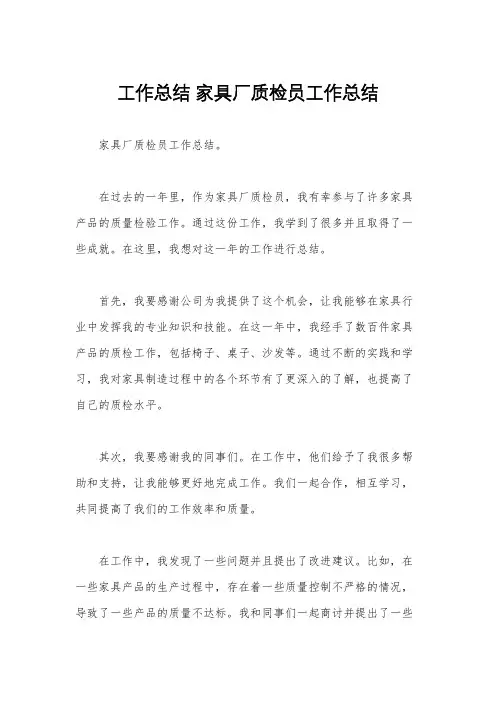 工作总结 家具厂质检员工作总结

家具厂质检员工作总结。

在过去的一年里，作为家具厂质检员，我有幸参与了许多家具产品的质量检验工作。通过这份工作，我学到了很多并且取得了一些成就。在这里，我想对这一年的工作进行总结。

首先，我要感谢公司为我提供了这个机会，让我能够在家具行业中发挥我的专业知识和技能。在这一年中，我经手了数百件家具产品的质检工作，包括椅子、桌子、沙发等。通过不断的实践和学习，我对家具制造过程中的各个环节有了更深入的了解，也提高了自己的质检水平。

其次，我要感谢我的同事们。在工作中，他们给予了我很多帮助和支持，让我能够更好地完成工作。我们一起合作，相互学习，共同提高了我们的工作效率和质量。

在工作中，我发现了一些问题并且提出了改进建议。比如，在一些家具产品的生产过程中，存在着一些质量控制不严格的情况，导致了一些产品的质量不达标。我和同事们一起商讨并提出了一些